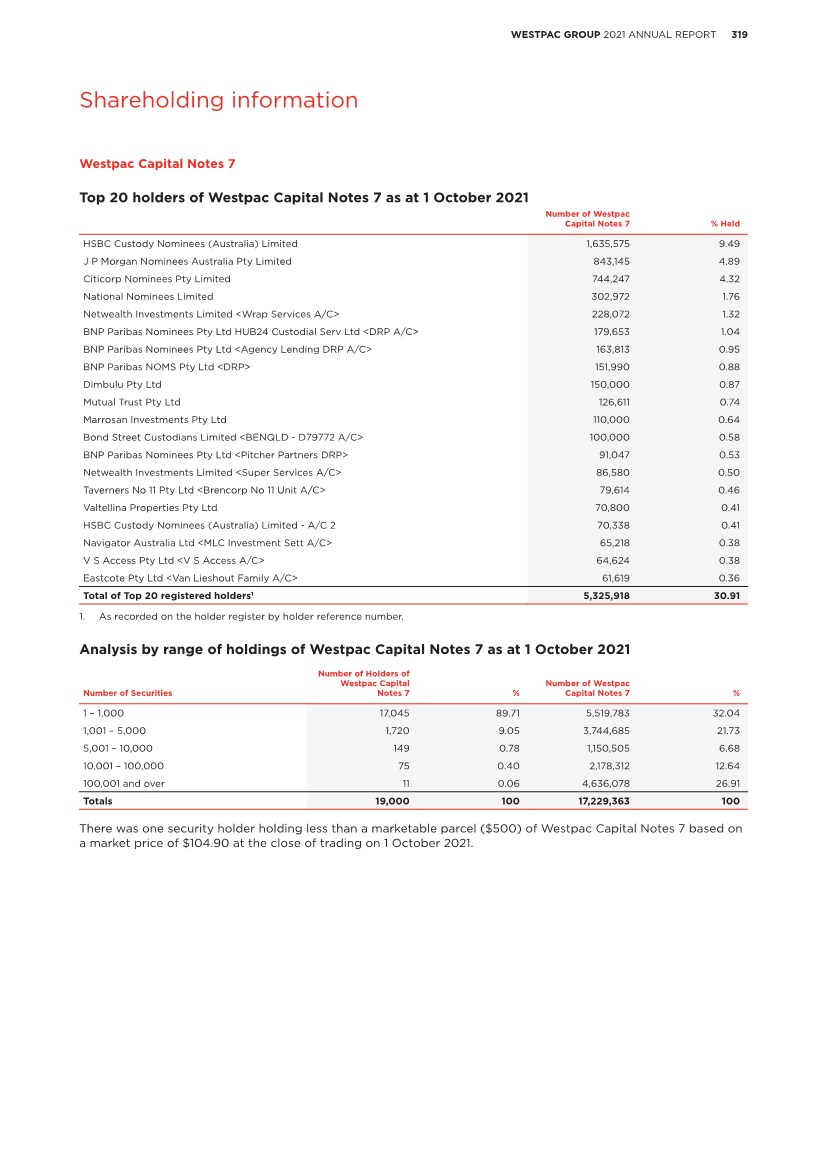 WESTPAC GROUP 2021 ANNUAL REPORT 319

Shareholding information

Westpac Capital Notes 7

Top 20 holders of Westpac Capital Notes 7 as at 1 October 2021

| | Number of Westpac Capital Notes 7 | % Held |
|---|---|---|
| HSBC Custody Nominees (Australia) Limited | 1,635,575 | 9.49 |
| J P Morgan Nominees Australia Pty Limited | 843,145 | 4.89 |
| Citicorp Nominees Pty Limited | 744,247 | 4.32 |
| National Nominees Limited | 302,972 | 1.76 |
| Netwealth Investments Limited <Wrap Services A/C> | 228,072 | 1.32 |
| BNP Paribas Nominees Pty Ltd HUB24 Custodial Serv Ltd <DRP A/C> | 179,653 | 1.04 |
| BNP Paribas Nominees Pty Ltd <Agency Lending DRP A/C> | 163,813 | 0.95 |
| BNP Paribas NOMS Pty Ltd <DRP> | 151,990 | 0.88 |
| Dimbulu Pty Ltd | 150,000 | 0.87 |
| Mutual Trust Pty Ltd | 126,611 | 0.74 |
| Marrosan Investments Pty Ltd | 110,000 | 0.64 |
| Bond Street Custodians Limited <BENQLD - D79772 A/C> | 100,000 | 0.58 |
| BNP Paribas Nominees Pty Ltd <Pitcher Partners DRP> | 91,047 | 0.53 |
| Netwealth Investments Limited <Super Services A/C> | 86,580 | 0.50 |
| Taverners No 11 Pty Ltd <Brencorp No 11 Unit A/C> | 79,614 | 0.46 |
| Valtellina Properties Pty Ltd | 70,800 | 0.41 |
| HSBC Custody Nominees (Australia) Limited - A/C 2 | 70,338 | 0.41 |
| Navigator Australia Ltd <MLC Investment Sett A/C> | 65,218 | 0.38 |
| V S Access Pty Ltd <V S Access A/C> | 64,624 | 0.38 |
| Eastcote Pty Ltd <Van Lieshout Family A/C> | 61,619 | 0.36 |
| Total of Top 20 registered holders$^1$ | 5,325,918 | 30.91 |

1. As recorded on the holder register by holder reference number.

Analysis by range of holdings of Westpac Capital Notes 7 as at 1 October 2021

| Number of Securities | Number of Holders of Westpac Capital Notes 7 | % | Number of Westpac Capital Notes 7 | % |
|---|---|---|---|---|
| 1 – 1,000 | 17,045 | 89.71 | 5,519,783 | 32.04 |
| 1,001 – 5,000 | 1,720 | 9.05 | 3,744,685 | 21.73 |
| 5,001 – 10,000 | 149 | 0.78 | 1,150,505 | 6.68 |
| 10,001 – 100,000 | 75 | 0.40 | 2,178,312 | 12.64 |
| 100,001 and over | 11 | 0.06 | 4,636,078 | 26.91 |
| Totals | 19,000 | 100 | 17,229,363 | 100 |

There was one security holder holding less than a marketable parcel ($500) of Westpac Capital Notes 7 based on a market price of $104.90 at the close of trading on 1 October 2021.